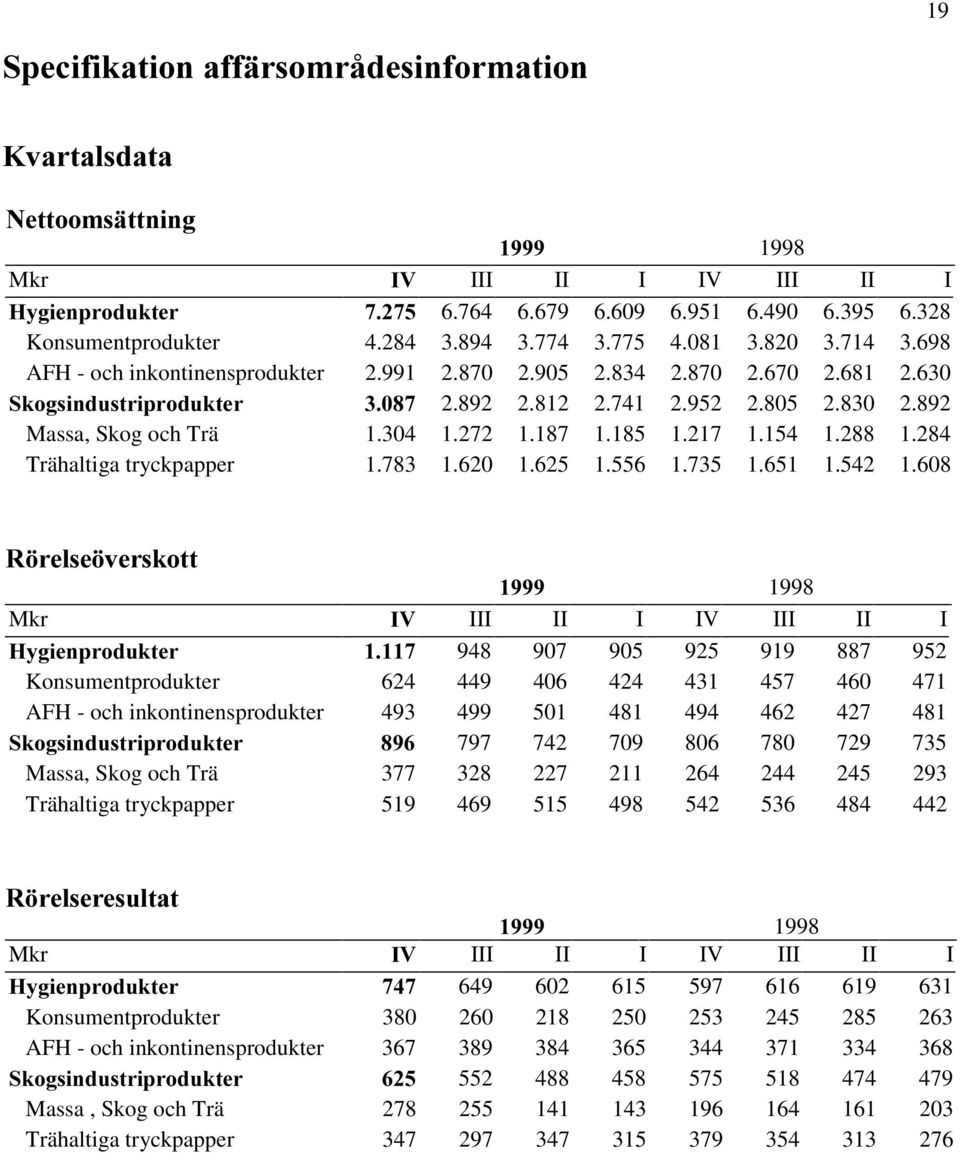 19

Specifikation affärsområdesinformation

Kvartalsdata

Nettoomsättning

| | 1999 | | | | 1998 | | | |
|---|---|---|---|---|---|---|---|---|
| Mkr | IV | III | II | I | IV | III | II | I |
| Hygienprodukter | 7.275 | 6.764 | 6.679 | 6.609 | 6.951 | 6.490 | 6.395 | 6.328 |
| Konsumentprodukter | 4.284 | 3.894 | 3.774 | 3.775 | 4.081 | 3.820 | 3.714 | 3.698 |
| AFH - och inkontinensprodukter | 2.991 | 2.870 | 2.905 | 2.834 | 2.870 | 2.670 | 2.681 | 2.630 |
| Skogsindustriprodukter | 3.087 | 2.892 | 2.812 | 2.741 | 2.952 | 2.805 | 2.830 | 2.892 |
| Massa, Skog och Trä | 1.304 | 1.272 | 1.187 | 1.185 | 1.217 | 1.154 | 1.288 | 1.284 |
| Trähaltiga tryckpapper | 1.783 | 1.620 | 1.625 | 1.556 | 1.735 | 1.651 | 1.542 | 1.608 |

Rörelseöverskott

| | 1999 | | | | 1998 | | | |
|---|---|---|---|---|---|---|---|---|
| Mkr | IV | III | II | I | IV | III | II | I |
| Hygienprodukter | 1.117 | 948 | 907 | 905 | 925 | 919 | 887 | 952 |
| Konsumentprodukter | 624 | 449 | 406 | 424 | 431 | 457 | 460 | 471 |
| AFH - och inkontinensprodukter | 493 | 499 | 501 | 481 | 494 | 462 | 427 | 481 |
| Skogsindustriprodukter | 896 | 797 | 742 | 709 | 806 | 780 | 729 | 735 |
| Massa, Skog och Trä | 377 | 328 | 227 | 211 | 264 | 244 | 245 | 293 |
| Trähaltiga tryckpapper | 519 | 469 | 515 | 498 | 542 | 536 | 484 | 442 |

Rörelseresultat

| | 1999 | | | | 1998 | | | |
|---|---|---|---|---|---|---|---|---|
| Mkr | IV | III | II | I | IV | III | II | I |
| Hygienprodukter | 747 | 649 | 602 | 615 | 597 | 616 | 619 | 631 |
| Konsumentprodukter | 380 | 260 | 218 | 250 | 253 | 245 | 285 | 263 |
| AFH - och inkontinensprodukter | 367 | 389 | 384 | 365 | 344 | 371 | 334 | 368 |
| Skogsindustriprodukter | 625 | 552 | 488 | 458 | 575 | 518 | 474 | 479 |
| Massa , Skog och Trä | 278 | 255 | 141 | 143 | 196 | 164 | 161 | 203 |
| Trähaltiga tryckpapper | 347 | 297 | 347 | 315 | 379 | 354 | 313 | 276 |